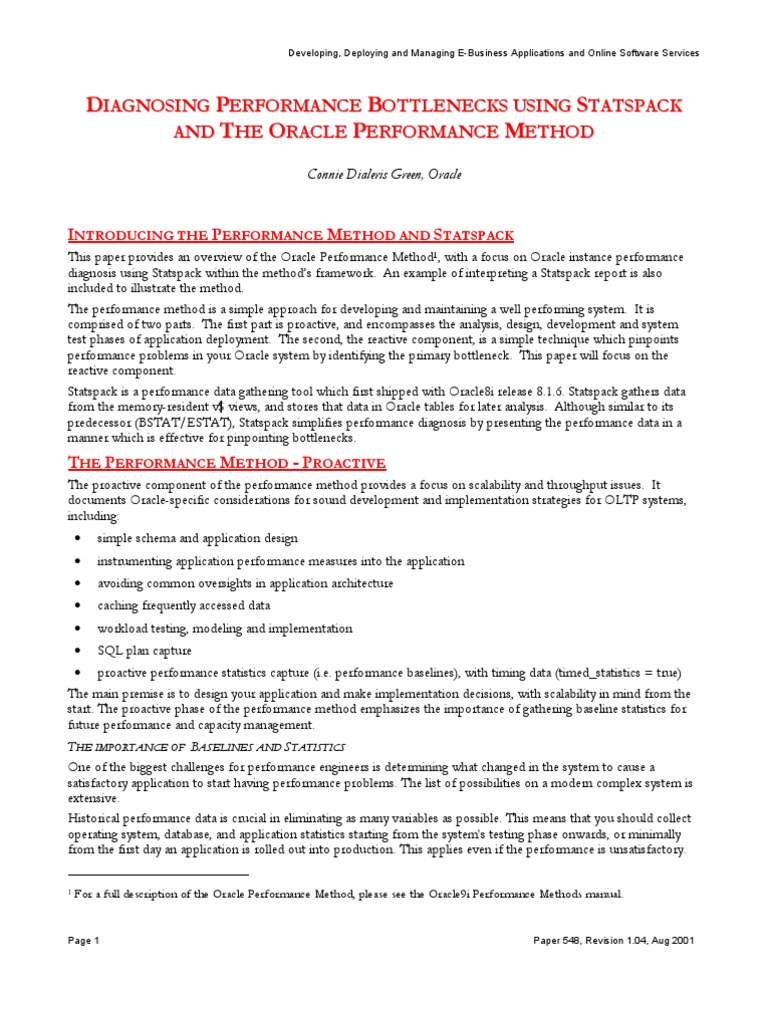 Developing, Deploying and Managing E-Business Applications and Online Software Services

DIAGNOSING PERFORMANCE BOTTLENECKS USING STATSPACK AND THE ORACLE PERFORMANCE METHOD

Connie Dialeris Green, Oracle

INTRODUCING THE PERFORMANCE METHOD AND STATSPACK

This paper provides an overview of the Oracle Performance Method$^1$, with a focus on Oracle instance performance diagnosis using Statspack within the method's framework. An example of interpreting a Statspack report is also included to illustrate the method.

The performance method is a simple approach for developing and maintaining a well performing system. It is comprised of two parts. The first part is proactive, and encompasses the analysis, design, development and system test phases of application deployment. The second, the reactive component, is a simple technique which pinpoints performance problems in your Oracle system by identifying the primary bottleneck. This paper will focus on the reactive component.

Statspack is a performance data gathering tool which first shipped with Oracle8i release 8.1.6. Statspack gathers data from the memory-resident v$ views, and stores that data in Oracle tables for later analysis. Although similar to its predecessor (BSTAT/ESTAT), Statspack simplifies performance diagnosis by presenting the performance data in a manner which is effective for pinpointing bottlenecks.

THE PERFORMANCE METHOD - PROACTIVE

The proactive component of the performance method provides a focus on scalability and throughput issues. It documents Oracle-specific considerations for sound development and implementation strategies for OLTP systems, including:

• simple schema and application design
• instrumenting application performance measures into the application
• avoiding common oversights in application architecture
• caching frequently accessed data
• workload testing, modeling and implementation
• SQL plan capture
• proactive performance statistics capture (i.e. performance baselines), with timing data (timed_statistics = true)

The main premise is to design your application and make implementation decisions, with scalability in mind from the start. The proactive phase of the performance method emphasizes the importance of gathering baseline statistics for future performance and capacity management.

THE IMPORTANCE OF BASELINES AND STATISTICS

One of the biggest challenges for performance engineers is determining what changed in the system to cause a satisfactory application to start having performance problems. The list of possibilities on a modern complex system is extensive.

Historical performance data is crucial in eliminating as many variables as possible. This means that you should collect operating system, database, and application statistics starting from the system's testing phase onwards, or minimally from the first day an application is rolled out into production. This applies even if the performance is unsatisfactory.

$^1$ For a full description of the Oracle Performance Method, please see the Oracle9i Performance Methods manual.

Page 1

Paper 548, Revision 1.04, Aug 2001